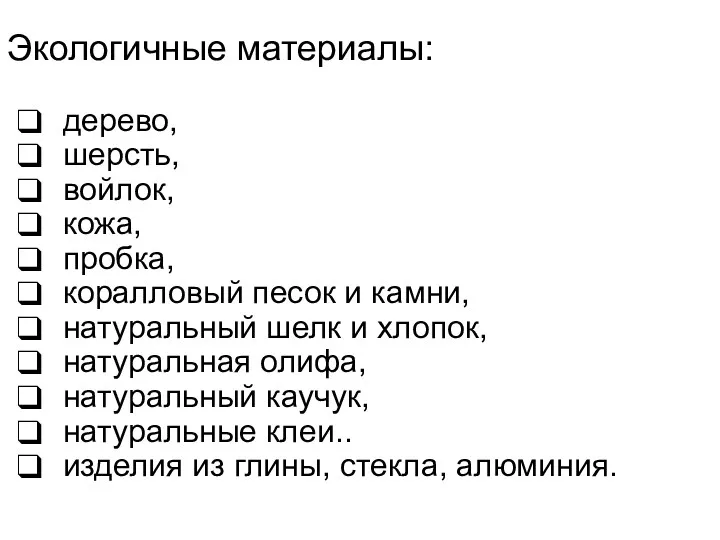 Экологичные материалы:

❑ дерево,
❑ шерсть,
❑ войлок,
❑ кожа,
❑ пробка,
❑ коралловый песок и камни,
❑ натуральный шелк и хлопок,
❑ натуральная олифа,
❑ натуральный каучук,
❑ натуральные клеи..
❑ изделия из глины, стекла, алюминия.